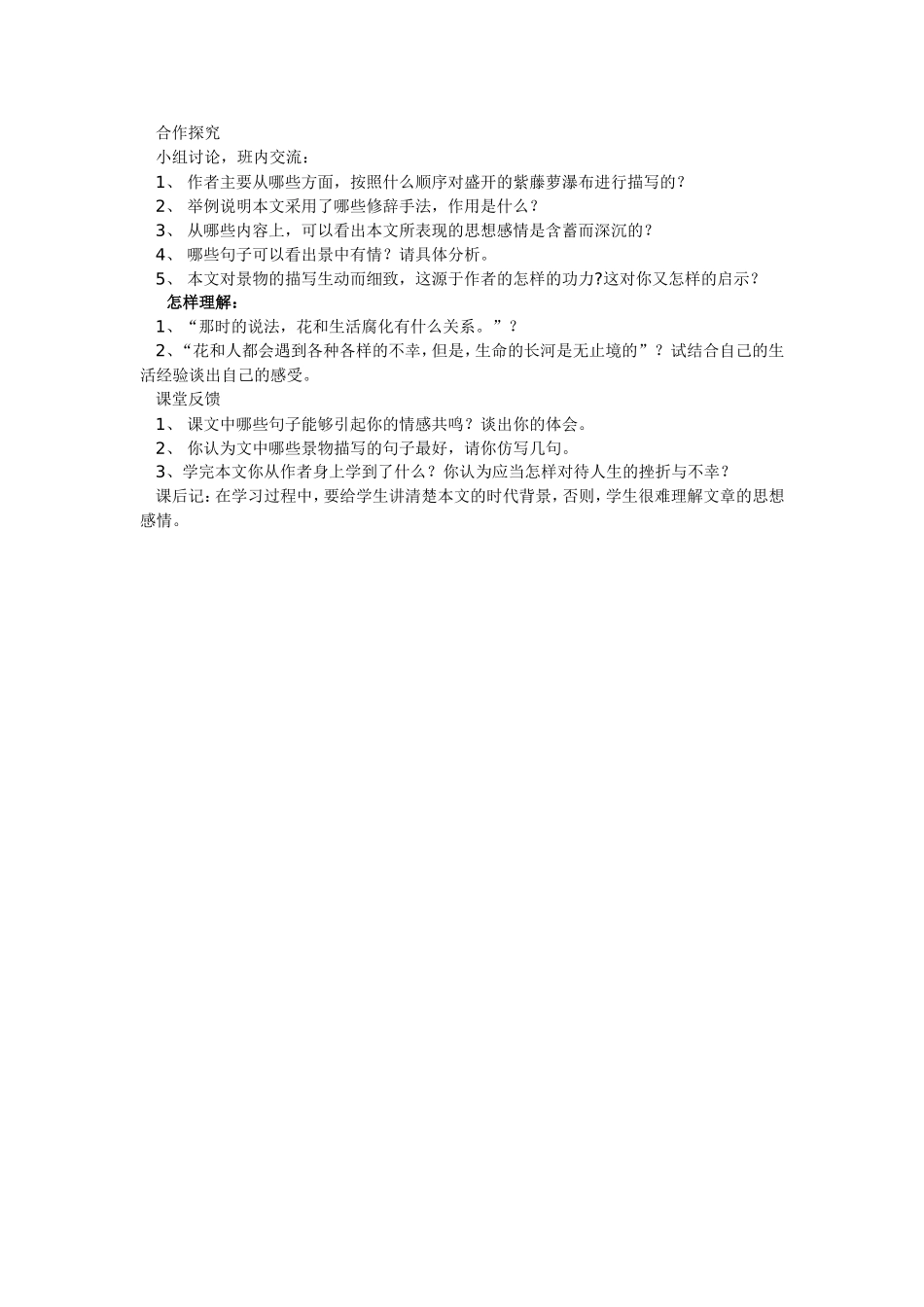 合作探究

小组讨论，班内交流：

1、 作者主要从哪些方面，按照什么顺序对盛开的紫藤萝瀑布进行描写的？

2、 举例说明本文采用了哪些修辞手法，作用是什么？

3、 从哪些内容上，可以看出本文所表现的思想感情是含蓄而深沉的？

4、 哪些句子可以看出景中有情？请具体分析。

5、 本文对景物的描写生动而细致，这源于作者的怎样的功力?这对你又怎样的启示？

怎样理解：

1、“那时的说法，花和生活腐化有什么关系。”？

2、“花和人都会遇到各种各样的不幸，但是，生命的长河是无止境的”？试结合自己的生活经验谈出自己的感受。

课堂反馈

1、 课文中哪些句子能够引起你的情感共鸣？谈出你的体会。

2、 你认为文中哪些景物描写的句子最好，请你仿写几句。

3、学完本文你从作者身上学到了什么？你认为应当怎样对待人生的挫折与不幸？

课后记：在学习过程中，要给学生讲清楚本文的时代背景，否则，学生很难理解文章的思想感情。